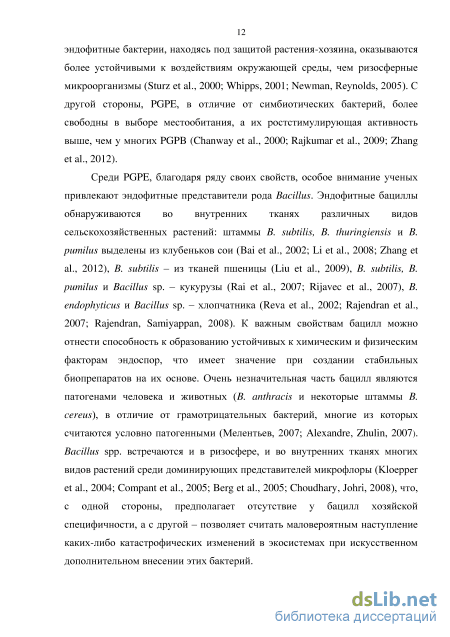 12

эндофитные бактерии, находясь под защитой растения-хозяина, оказываются более устойчивыми к воздействиям окружающей среды, чем ризосферные микроорганизмы (Sturz et al., 2000; Whipps, 2001; Newman, Reynolds, 2005). С другой стороны, PGPE, в отличие от симбиотических бактерий, более свободны в выборе местообитания, а их ростстимулирующая активность выше, чем у многих PGPB (Chanway et al., 2000; Rajkumar et al., 2009; Zhang et al., 2012).

Среди PGPE, благодаря ряду своих свойств, особое внимание ученых привлекают эндофитные представители рода Bacillus. Эндофитные бациллы обнаруживаются во внутренних тканях различных видов сельскохозяйственных растений: штаммы B. subtilis, B. thuringiensis и B. pumilus выделены из клубеньков сои (Bai et al., 2002; Li et al., 2008; Zhang et al., 2012), B. subtilis – из тканей пшеницы (Liu et al., 2009), B. subtilis, B. pumilus и Bacillus sp. – кукурузы (Rai et al., 2007; Rijavec et al., 2007), B. endophyticus и Bacillus sp. – хлопчатника (Reva et al., 2002; Rajendran et al., 2007; Rajendran, Samiyappan, 2008). К важным свойствам бацилл можно отнести способность к образованию устойчивых к химическим и физическим факторам эндоспор, что имеет значение при создании стабильных биопрепаратов на их основе. Очень незначительная часть бацилл являются патогенами человека и животных (B. anthracis и некоторые штаммы B. cereus), в отличие от грамотрицательных бактерий, многие из которых считаются условно патогенными (Мелентьев, 2007; Alexandre, Zhulin, 2007). Bacillus spp. встречаются и в ризосфере, и во внутренних тканях многих видов растений среди доминирующих представителей микрофлоры (Kloepper et al., 2004; Compant et al., 2005; Berg et al., 2005; Choudhary, Johri, 2008), что, с одной стороны, предполагает отсутствие у бацилл хозяйской специфичности, а с другой – позволяет считать маловероятным наступление каких-либо катастрофических изменений в экосистемах при искусственном дополнительном внесении этих бактерий.

dsLib.net
библиотека диссертаций